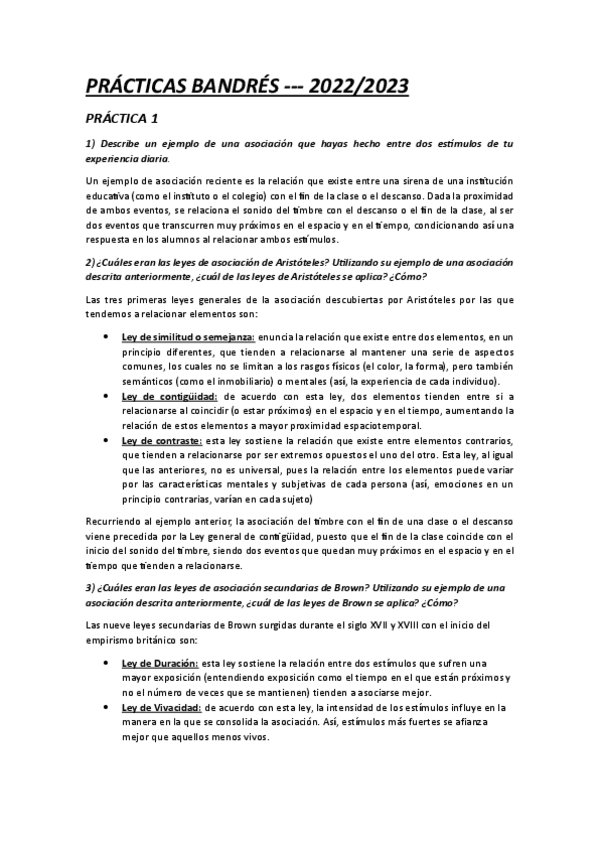 PRÁCTICAS BANDRÉS --- 2022/2023

PRÁCTICA 1

1) Describe un ejemplo de una asociación que hayas hecho entre dos estímulos de tu experiencia diaria.

Un ejemplo de asociación reciente es la relación que existe entre una sirena de una institución educativa (como el instituto o el colegio) con el fin de la clase o el descanso. Dada la proximidad de ambos eventos, se relaciona el sonido del timbre con el descanso o el fin de la clase, al ser dos eventos que transcurren muy próximos en el espacio y en el tiempo, condicionando así una respuesta en los alumnos al relacionar ambos estímulos.

2) ¿Cuáles eran las leyes de asociación de Aristóteles? Utilizando su ejemplo de una asociación descrita anteriormente, ¿cuál de las leyes de Aristóteles se aplica? ¿Cómo?

Las tres primeras leyes generales de la asociación descubiertas por Aristóteles por las que tendemos a relacionar elementos son:

• Ley de similitud o semejanza: enuncia la relación que existe entre dos elementos, en un principio diferentes, que tienden a relacionarse al mantener una serie de aspectos comunes, los cuales no se limitan a los rasgos físicos (el color, la forma), pero también semánticos (como el inmobiliario) o mentales (así, la experiencia de cada individuo).
• Ley de contigüidad: de acuerdo con esta ley, dos elementos tienden entre sí a relacionarse al coincidir (o estar próximos) en el espacio y en el tiempo, aumentando la relación de estos elementos a mayor proximidad espaciotemporal.
• Ley de contraste: esta ley sostiene la relación que existe entre elementos contrarios, que tienden a relacionarse por ser extremos opuestos el uno del otro. Esta ley, al igual que las anteriores, no es universal, pues la relación entre los elementos puede variar por las características mentales y subjetivas de cada persona (así, emociones en un principio contrarias, varían en cada sujeto)

Recurriendo al ejemplo anterior, la asociación del timbre con el fin de una clase o el descanso viene precedida por la Ley general de contigüidad, puesto que el fin de la clase coincide con el inicio del sonido del timbre, siendo dos eventos que quedan muy próximos en el espacio y en el tiempo que tienden a relacionarse.

3) ¿Cuáles eran las leyes de asociación secundarias de Brown? Utilizando su ejemplo de una asociación descrita anteriormente, ¿cuál de las leyes de Brown se aplica? ¿Cómo?

Las nueve leyes secundarias de Brown surgidas durante el siglo XVII y XVIII con el inicio del empirismo británico son:

• Ley de Duración: esta ley sostiene la relación entre dos estímulos que sufren una mayor exposición (entendiendo exposición como el tiempo en el que están próximos y no el número de veces que se mantienen) tienden a asociarse mejor.
• Ley de Vivacidad: de acuerdo con esta ley, la intensidad de los estímulos influye en la manera en la que se consolida la asociación. Así, estímulos más fuertes se afianza mejor que aquellos menos vivos.